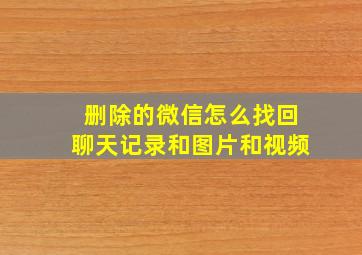 删除的微信怎么找回
聊天记录和图片和视频